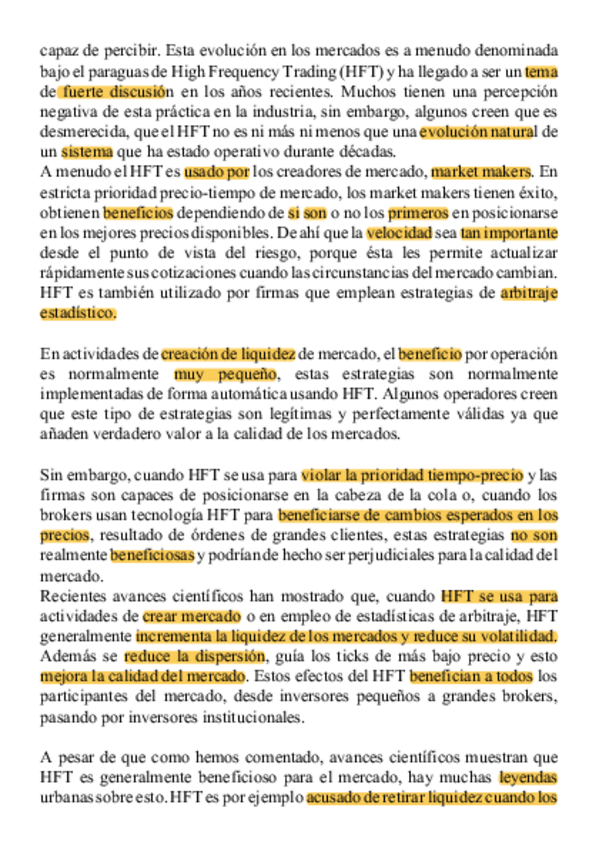 capaz de percibir. Esta evolución en los mercados es a menudo denominada bajo el paraguas de High Frequency Trading (HFT) y ha llegado a ser un tema de fuerte discusión en los años recientes. Muchos tienen una percepción negativa de esta práctica en la industria, sin embargo, algunos creen que es desmerecida, que el HFT no es ni más ni menos que una evolución natural de un sistema que ha estado operativo durante décadas.
A menudo el HFT es usado por los creadores de mercado, market makers. En estricta prioridad precio-tiempo de mercado, los market makers tienen éxito, obtienen beneficios dependiendo de si son o no los primeros en posicionarse en los mejores precios disponibles. De ahí que la velocidad sea tan importante desde el punto de vista del riesgo, porque ésta les permite actualizar rápidamente sus cotizaciones cuando las circunstancias del mercado cambian. HFT es también utilizado por firmas que emplean estrategias de arbitraje estadístico.

En actividades de creación de liquidez de mercado, el beneficio por operación es normalmente muy pequeño, estas estrategias son normalmente implementadas de forma automática usando HFT. Algunos operadores creen que este tipo de estrategias son legítimas y perfectamente válidas ya que añaden verdadero valor a la calidad de los mercados.

Sin embargo, cuando HFT se usa para violar la prioridad tiempo-precio y las firmas son capaces de posicionarse en la cabeza de la cola o, cuando los brokers usan tecnología HFT para beneficiarse de cambios esperados en los precios, resultado de órdenes de grandes clientes, estas estrategias no son realmente beneficiosas y podrían de hecho ser perjudiciales para la calidad del mercado.
Recientes avances científicos han mostrado que, cuando HFT se usa para actividades de crear mercado o en empleo de estadísticas de arbitraje, HFT generalmente incrementa la liquidez de los mercados y reduce su volatilidad. Además se reduce la dispersión, guía los ticks de más bajo precio y esto mejora la calidad del mercado. Estos efectos del HFT benefician a todos los participantes del mercado, desde inversores pequeños a grandes brokers, pasando por inversores institucionales.

A pesar de que como hemos comentado, avances científicos muestran que HFT es generalmente beneficioso para el mercado, hay muchas leyendas urbanas sobre esto. HFT es por ejemplo acusado de retirar liquidez cuando los